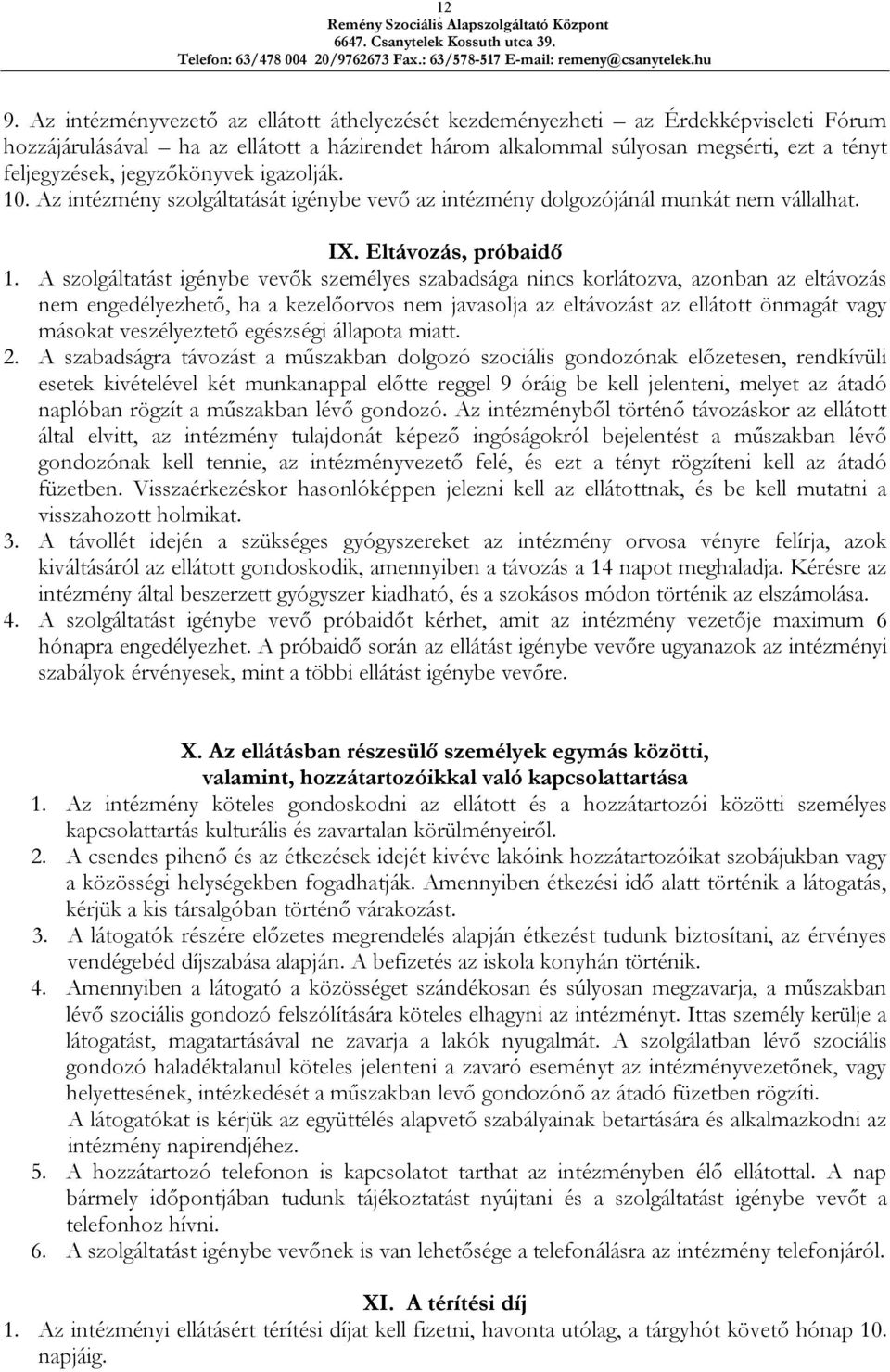 12
Remény Szociális Alapszolgáltató Központ
6647. Csanytelek Kossuth utca 39.
Telefon: 63/478 004 20/9762673 Fax.: 63/578-517 E-mail: remeny@csanytelek.hu

9. Az intézményvezető az ellátott áthelyezését kezdeményezheti – az Érdekképviseleti Fórum hozzájárulásával – ha az ellátott a házirendet három alkalommal súlyosan megsérti, ezt a tényt feljegyzések, jegyzőkönyvek igazolják.
10. Az intézmény szolgáltatását igénybe vevő az intézmény dolgozójánál munkát nem vállalhat.

IX. Eltávozás, próbaidő

1. A szolgáltatást igénybe vevők személyes szabadsága nincs korlátozva, azonban az eltávozás nem engedélyezhető, ha a kezelőorvos nem javasolja az eltávozást az ellátott önmagát vagy másokat veszélyeztető egészségi állapota miatt.
2. A szabadságra távozást a műszakban dolgozó szociális gondozónak előzetesen, rendkívüli esetek kivételével két munkanappal előtte reggel 9 óráig be kell jelenteni, melyet az átadó naplóban rögzít a műszakban lévő gondozó. Az intézményből történő távozáskor az ellátott által elvitt, az intézmény tulajdonát képező ingóságokról bejelentést a műszakban lévő gondozónak kell tennie, az intézményvezető felé, és ezt a tényt rögzíteni kell az átadó füzetben. Visszaérkezéskor hasonlóképpen jelezni kell az ellátottnak, és be kell mutatni a visszahozott holmikat.
3. A távollét idején a szükséges gyógyszereket az intézmény orvosa vényre felírja, azok kiváltásáról az ellátott gondoskodik, amennyiben a távozás a 14 napot meghaladja. Kérésre az intézmény által beszerzett gyógyszer kiadható, és a szokásos módon történik az elszámolása.
4. A szolgáltatást igénybe vevő próbaidőt kérhet, amit az intézmény vezetője maximum 6 hónapra engedélyezhet. A próbaidő során az ellátást igénybe vevőre ugyanazok az intézményi szabályok érvényesek, mint a többi ellátást igénybe vevőre.

X. Az ellátásban részesülő személyek egymás közötti, valamint, hozzátartozóikkal való kapcsolattartása

1. Az intézmény köteles gondoskodni az ellátott és a hozzátartozói közötti személyes kapcsolattartás kulturális és zavartalan körülményeiről.
2. A csendes pihenő és az étkezések idejét kivéve lakóink hozzátartozóikat szobájukban vagy a közösségi helységekben fogadhatják. Amennyiben étkezési idő alatt történik a látogatás, kérjük a kis társalgóban történő várakozást.
3. A látogatók részére előzetes megrendelés alapján étkezést tudunk biztosítani, az érvényes vendégebéd díjszabása alapján. A befizetés az iskola konyhán történik.
4. Amennyiben a látogató a közösséget szándékosan és súlyosan megzavarja, a műszakban lévő szociális gondozó felszólítására köteles elhagyni az intézményt. Ittas személy kerülje a látogatást, magatartásával ne zavarja a lakók nyugalmát. A szolgálatban lévő szociális gondozó haladéktalanul köteles jelenteni a zavaró eseményt az intézményvezetőnek, vagy helyettesének, intézkedését a műszakban levő gondozónő az átadó füzetben rögzíti.
A látogatókat is kérjük az együttélés alapvető szabályainak betartására és alkalmazkodni az intézmény napirendjéhez.
5. A hozzátartozó telefonon is kapcsolatot tarthat az intézményben élő ellátottal. A nap bármely időpontjában tudunk tájékoztatást nyújtani és a szolgáltatást igénybe vevőt a telefonhoz hívni.
6. A szolgáltatást igénybe vevőnek is van lehetősége a telefonálásra az intézmény telefonjáról.

XI. A térítési díj

1. Az intézményi ellátásért térítési díjat kell fizetni, havonta utólag, a tárgyhót követő hónap 10. napjáig.